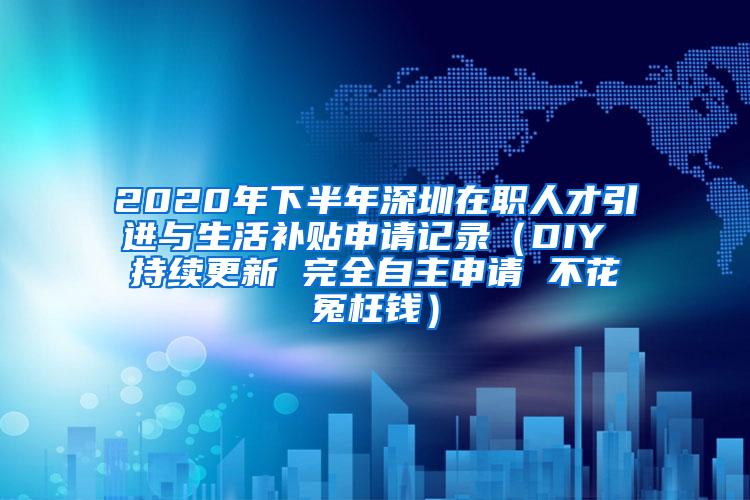 2020年下半年深圳在职人才引进与生活补贴申请记录（DIY 持续更新 完全自主申请 不花冤枉钱）